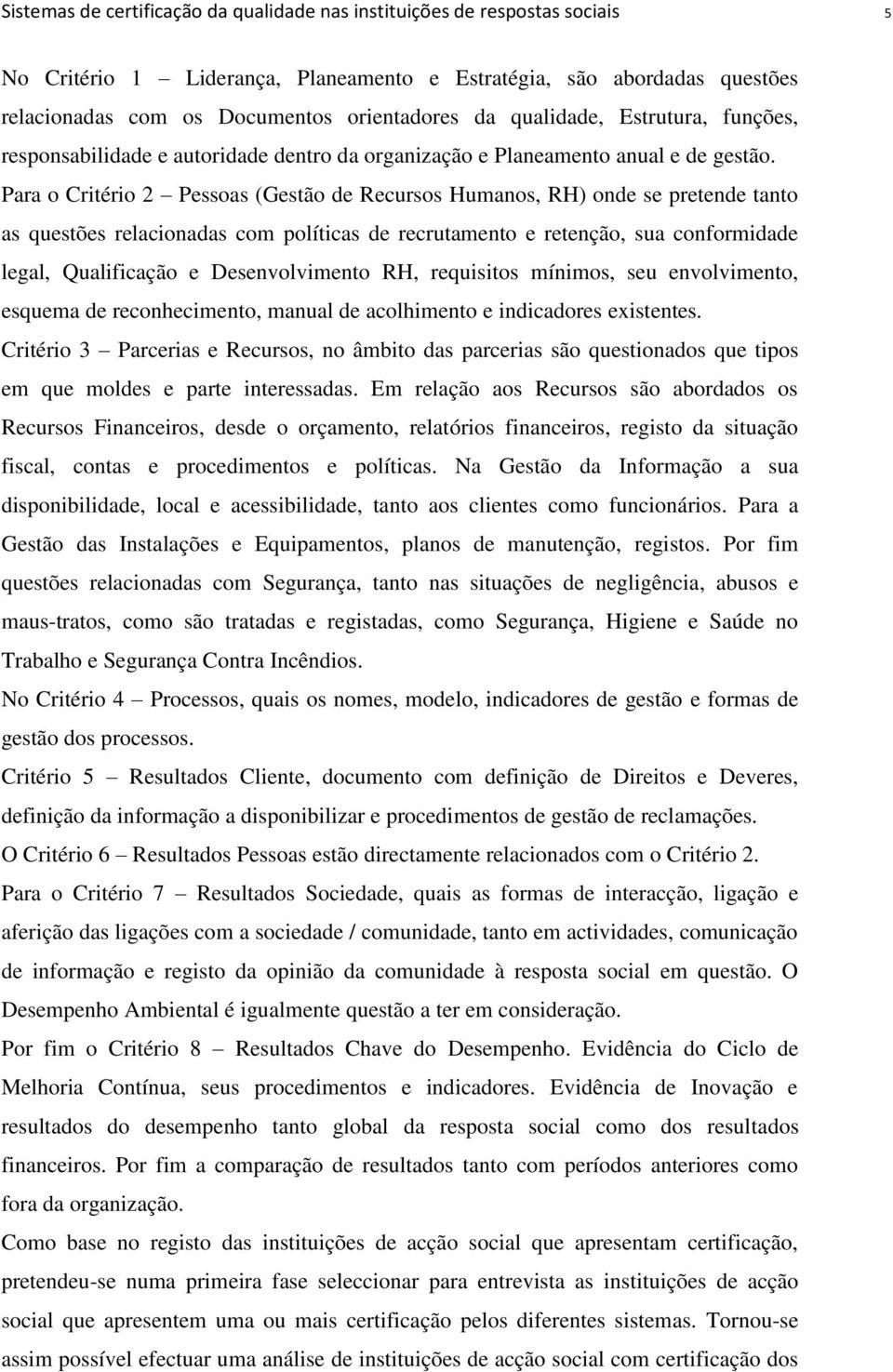 Sistemas de certificação da qualidade nas instituições de respostas sociais 5

No Critério 1 – Liderança, Planeamento e Estratégia, são abordadas questões relacionadas com os Documentos orientadores da qualidade, Estrutura, funções, responsabilidade e autoridade dentro da organização e Planeamento anual e de gestão. Para o Critério 2 – Pessoas (Gestão de Recursos Humanos, RH) onde se pretende tanto as questões relacionadas com políticas de recrutamento e retenção, sua conformidade legal, Qualificação e Desenvolvimento RH, requisitos mínimos, seu envolvimento, esquema de reconhecimento, manual de acolhimento e indicadores existentes.

Critério 3 – Parcerias e Recursos, no âmbito das parcerias são questionados que tipos em que moldes e parte interessadas. Em relação aos Recursos são abordados os Recursos Financeiros, desde o orçamento, relatórios financeiros, registo da situação fiscal, contas e procedimentos e políticas. Na Gestão da Informação a sua disponibilidade, local e acessibilidade, tanto aos clientes como funcionários. Para a Gestão das Instalações e Equipamentos, planos de manutenção, registos. Por fim questões relacionadas com Segurança, tanto nas situações de negligência, abusos e maus-tratos, como são tratadas e registadas, como Segurança, Higiene e Saúde no Trabalho e Segurança Contra Incêndios.

No Critério 4 – Processos, quais os nomes, modelo, indicadores de gestão e formas de gestão dos processos.

Critério 5 – Resultados Cliente, documento com definição de Direitos e Deveres, definição da informação a disponibilizar e procedimentos de gestão de reclamações.

O Critério 6 – Resultados Pessoas estão directamente relacionados com o Critério 2.

Para o Critério 7 – Resultados Sociedade, quais as formas de interacção, ligação e aferição das ligações com a sociedade / comunidade, tanto em actividades, comunicação de informação e registo da opinião da comunidade à resposta social em questão. O Desempenho Ambiental é igualmente questão a ter em consideração.

Por fim o Critério 8 – Resultados Chave do Desempenho. Evidência do Ciclo de Melhoria Contínua, seus procedimentos e indicadores. Evidência de Inovação e resultados do desempenho tanto global da resposta social como dos resultados financeiros. Por fim a comparação de resultados tanto com períodos anteriores como fora da organização.

Como base no registo das instituições de acção social que apresentam certificação, pretendeu-se numa primeira fase seleccionar para entrevista as instituições de acção social que apresentem uma ou mais certificação pelos diferentes sistemas. Tornou-se assim possível efectuar uma análise de instituições de acção social com certificação dos